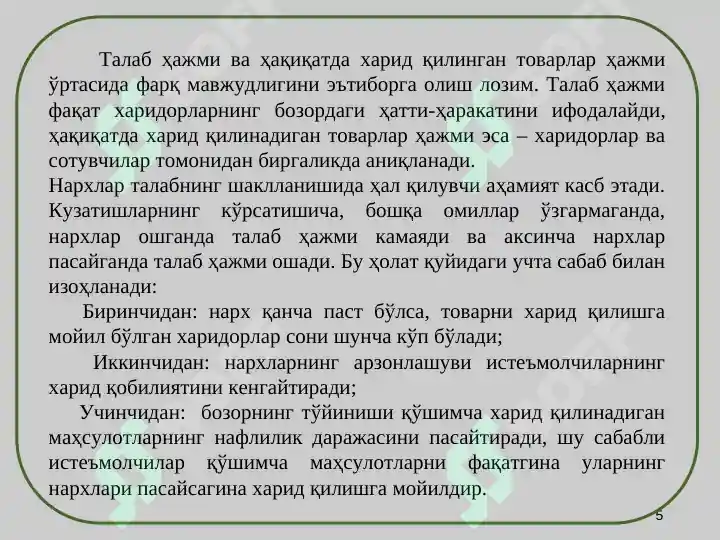 Талаб ҳажми ва ҳақиқатда харид қилинган товарлар ҳажми ўртасида фарқ мавжудлигини эътиборга олиш лозим. Талаб ҳажми фақат харидорларнинг бозордаги ҳатти-ҳаракатини ифодалайди, ҳақиқатда харид қилинадиган товарлар ҳажми эса – харидорлар ва сотувчилар томонидан биргаликда аниқланади.
Нархлар талабнинг шаклланишида ҳал қилувчи аҳамият касб этади. Кузатишларнинг кўрсатишича, бошқа омиллар ўзгармаганда, нархлар ошганда талаб ҳажми камаяди ва аксинча нархлар пасайганда талаб ҳажми ошади. Бу ҳолат қуйидаги учта сабаб билан изоҳланади:
Биринчидан: нарх қанча паст бўлса, товарни харид қилишга мойил бўлган харидорлар сони шунча кўп бўлади;
Иккинчидан: нархларнинг арзонлашуви истеъмолчиларнинг харид қобилиятини кенгайтиради;
Учинчидан: бозорнинг тўйиниши қўшимча харид қилинадиган маҳсулотларнинг нафлилик даражасини пасайтиради, шу сабабли истеъмолчилар қўшимча маҳсулотларни фақатгина уларнинг нархлари пасайсагина харид қилишга мойилдир.
5